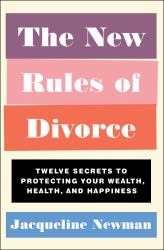 The New Rules of Divorce

TWELVE SECRETS TO PROTECTING YOUR WEALTH, HEALTH, AND HAPPINESS

Jacqueline Newman